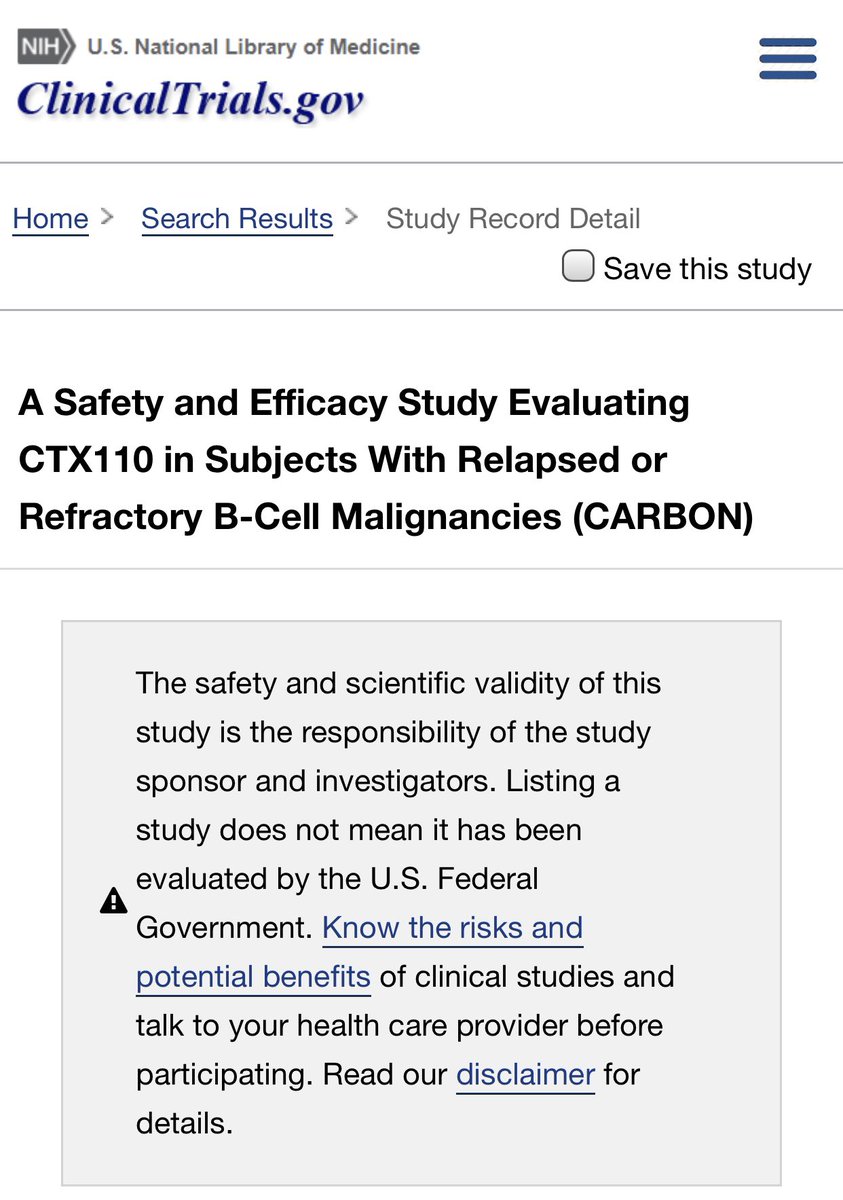 NIH U.S. National Library of Medicine
ClinicalTrials.gov

Home > Search Results > Study Record Detail

Save this study

A Safety and Efficacy Study Evaluating CTX110 in Subjects With Relapsed or Refractory B-Cell Malignancies (CARBON)

The safety and scientific validity of this study is the responsibility of the study sponsor and investigators. Listing a study does not mean it has been evaluated by the U.S. Federal Government. Know the risks and potential benefits of clinical studies and talk to your health care provider before participating. Read our disclaimer for details.